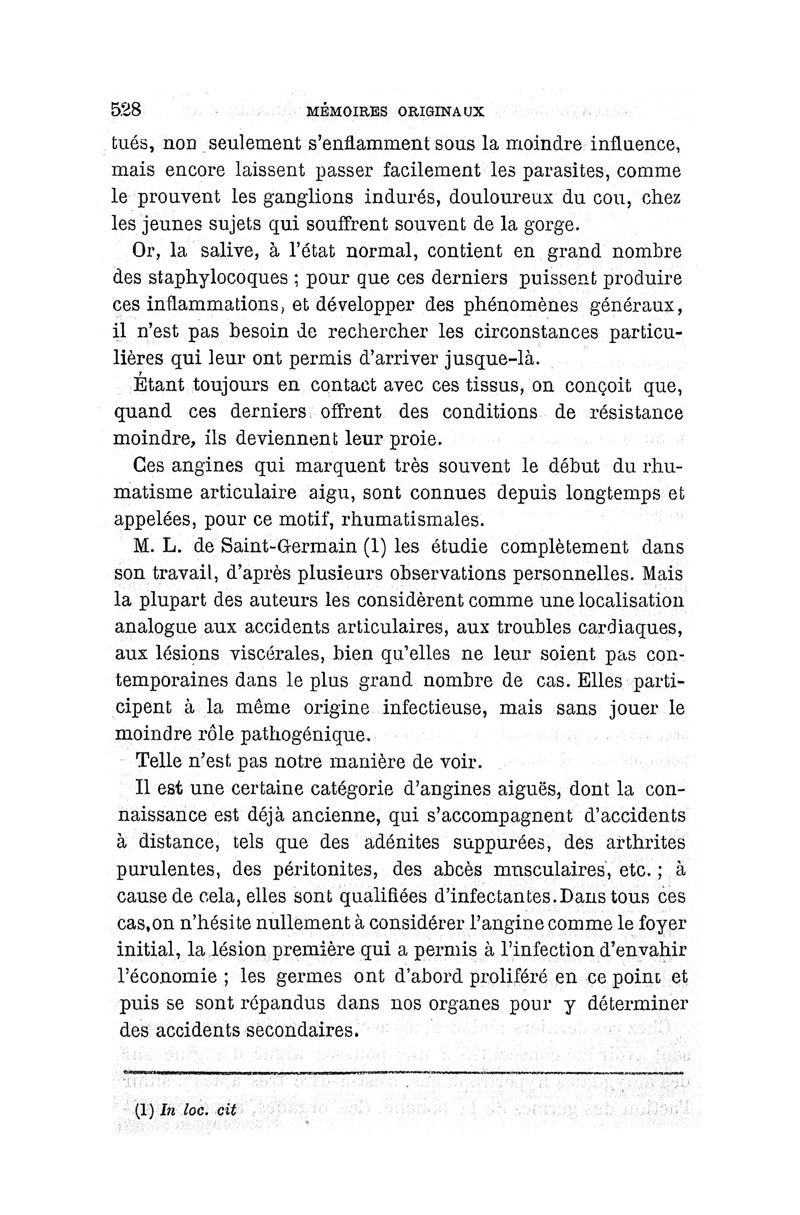 528 MÉMOIRES ORIGINAUX

tués, non seulement s'enflamment sous la moindre influence, mais encore laissent passer facilement les parasites, comme le prouvent les ganglions indurés, douloureux du cou, chez les jeunes sujets qui souffrent souvent de la gorge.

Or, la salive, à l'état normal, contient en grand nombre des staphylocoques ; pour que ces derniers puissent produire ces inflammations, et développer des phénomènes généraux, il n'est pas besoin de rechercher les circonstances particulières qui leur ont permis d'arriver jusque-là.

Étant toujours en contact avec ces tissus, on conçoit que, quand ces derniers offrent des conditions de résistance moindre, ils deviennent leur proie.

Ces angines qui marquent très souvent le début du rhumatisme articulaire aigu, sont connues depuis longtemps et appelées, pour ce motif, rhumatismales.

M. L. de Saint-Germain (1) les étudie complètement dans son travail, d'après plusieurs observations personnelles. Mais la plupart des auteurs les considèrent comme une localisation analogue aux accidents articulaires, aux troubles cardiaques, aux lésions viscérales, bien qu'elles ne leur soient pas contemporaines dans le plus grand nombre de cas. Elles participent à la même origine infectieuse, mais sans jouer le moindre rôle pathogénique.

Telle n'est pas notre manière de voir.

Il est une certaine catégorie d'angines aiguës, dont la connaissance est déjà ancienne, qui s'accompagnent d'accidents à distance, tels que des adénites suppurées, des arthrites purulentes, des péritonites, des abcès musculaires, etc. ; à cause de cela, elles sont qualifiées d'infectantes. Dans tous ces cas, on n'hésite nullement à considérer l'angine comme le foyer initial, la lésion première qui a permis à l'infection d'envahir l'économie ; les germes ont d'abord proliféré en ce point et puis se sont répandus dans nos organes pour y déterminer des accidents secondaires.

(1) In loc. cit